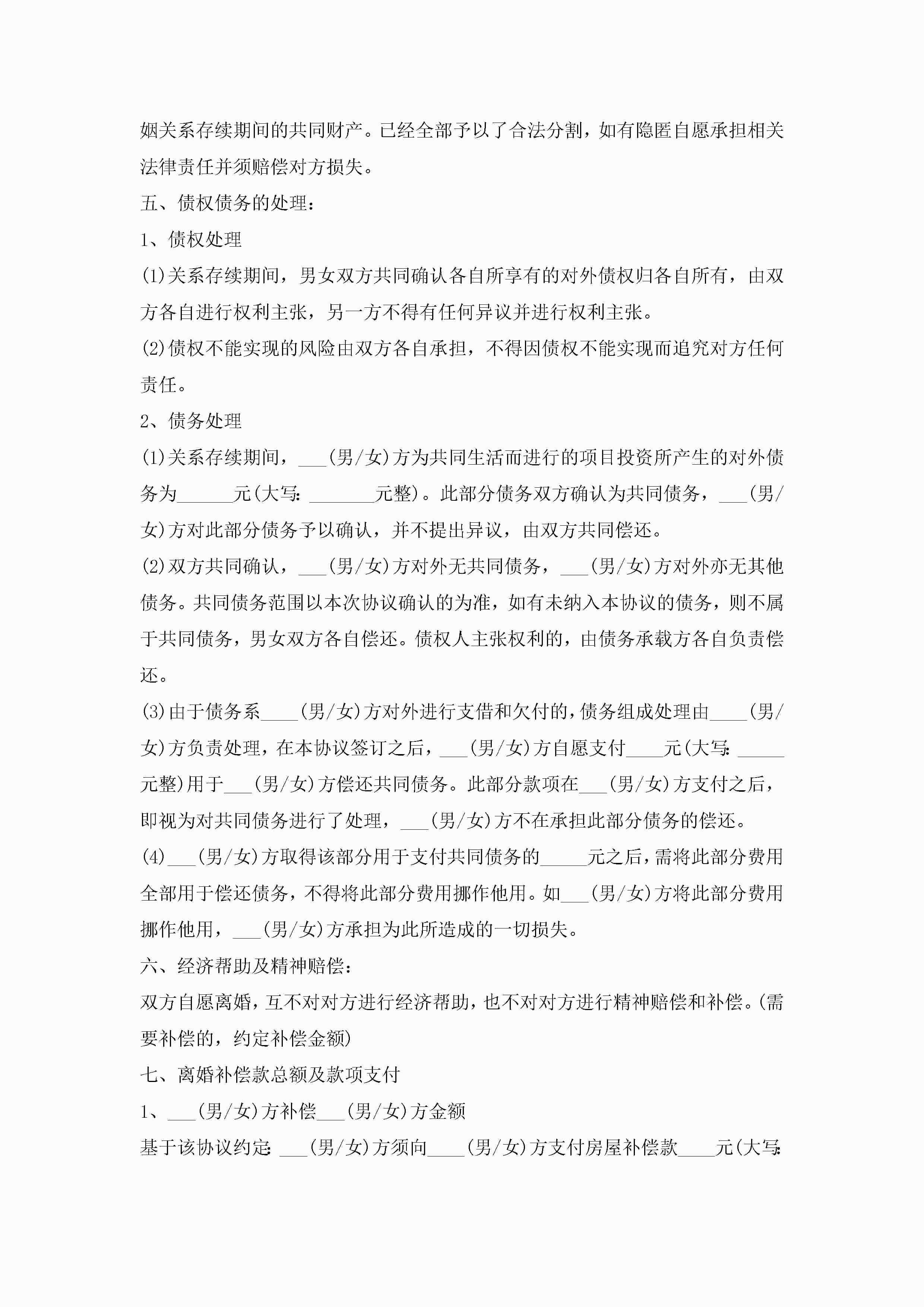 姻关系存续期间的共同财产。已经全部予以了合法分割，如有隐匿自愿承担相关法律责任并须赔偿对方损失。

五、债权债务的处理：

1、债权处理

(1)关系存续期间，男女双方共同确认各自所享有的对外债权归各自所有，由双方各自进行权利主张，另一方不得有任何异议并进行权利主张。

(2)债权不能实现的风险由双方各自承担，不得因债权不能实现而追究对方任何责任。

2、债务处理

(1)关系存续期间，___(男/女)方为共同生活而进行的项目投资所产生的对外债务为______元(大写:_______元整)。此部分债务双方确认为共同债务，___(男/女)方对此部分债务予以确认，并不提出异议，由双方共同偿还。

(2)双方共同确认，___(男/女)方对外无共同债务，___(男/女)方对外亦无其他债务。共同债务范围以本次协议确认的为准，如有未纳入本协议的债务，则不属于共同债务，男女双方各自偿还。债权人主张权利的，由债务承载方各自负责偿还。

(3)由于债务系____(男/女)方对外进行支借和欠付的，债务组成处理由____(男/女)方负责处理，在本协议签订之后，___(男/女)方自愿支付____元(大写:_____元整)用于___(男/女)方偿还共同债务。此部分款项在___(男/女)方支付之后，即视为对共同债务进行了处理，___(男/女)方不在承担此部分债务的偿还。

(4)___(男/女)方取得该部分用于支付共同债务的_____元之后，需将此部分费用全部用于偿还债务，不得将此部分费用挪作他用。如___(男/女)方将此部分费用挪作他用，___(男/女)方承担为此所造成的一切损失。

六、经济帮助及精神赔偿：

双方自愿离婚，互不对对方进行经济帮助，也不对对方进行精神赔偿和补偿。(需要补偿的，约定补偿金额)

七、离婚补偿款总额及款项支付

1、___(男/女)方补偿___(男/女)方金额

基于该协议约定:___(男/女)方须向____(男/女)方支付房屋补偿款____元(大写: